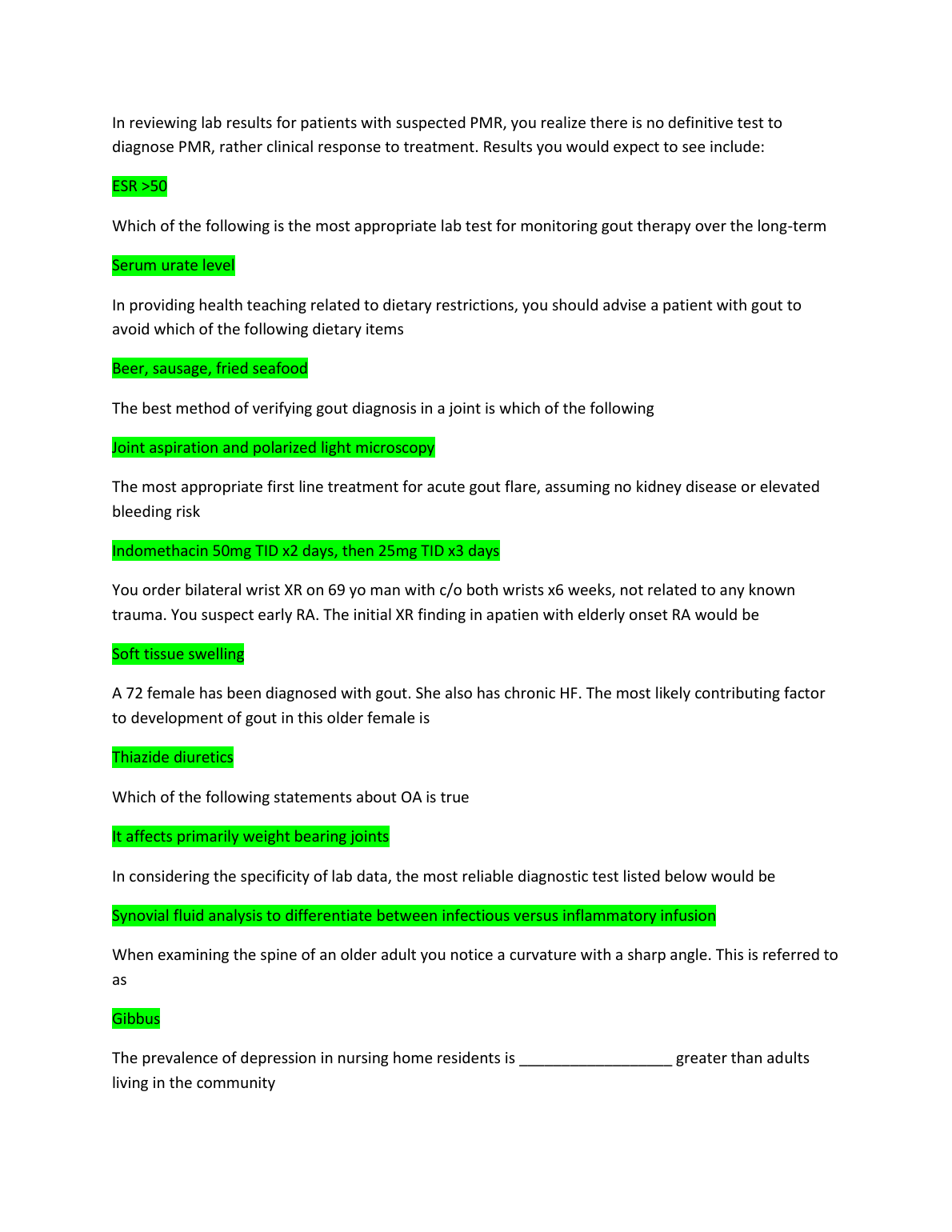 In reviewing lab results for patients with suspected PMR, you realize there is no definitive test to diagnose PMR, rather clinical response to treatment. Results you would expect to see include:

ESR >50

Which of the following is the most appropriate lab test for monitoring gout therapy over the long-term

Serum urate level

In providing health teaching related to dietary restrictions, you should advise a patient with gout to avoid which of the following dietary items

Beer, sausage, fried seafood

The best method of verifying gout diagnosis in a joint is which of the following

Joint aspiration and polarized light microscopy

The most appropriate first line treatment for acute gout flare, assuming no kidney disease or elevated bleeding risk

Indomethacin 50mg TID x2 days, then 25mg TID x3 days

You order bilateral wrist XR on 69 yo man with c/o both wrists x6 weeks, not related to any known trauma. You suspect early RA. The initial XR finding in apatien with elderly onset RA would be

Soft tissue swelling

A 72 female has been diagnosed with gout. She also has chronic HF. The most likely contributing factor to development of gout in this older female is

Thiazide diuretics

Which of the following statements about OA is true

It affects primarily weight bearing joints

In considering the specificity of lab data, the most reliable diagnostic test listed below would be

Synovial fluid analysis to differentiate between infectious versus inflammatory infusion

When examining the spine of an older adult you notice a curvature with a sharp angle. This is referred to as

Gibbus

The prevalence of depression in nursing home residents is __________________ greater than adults living in the community